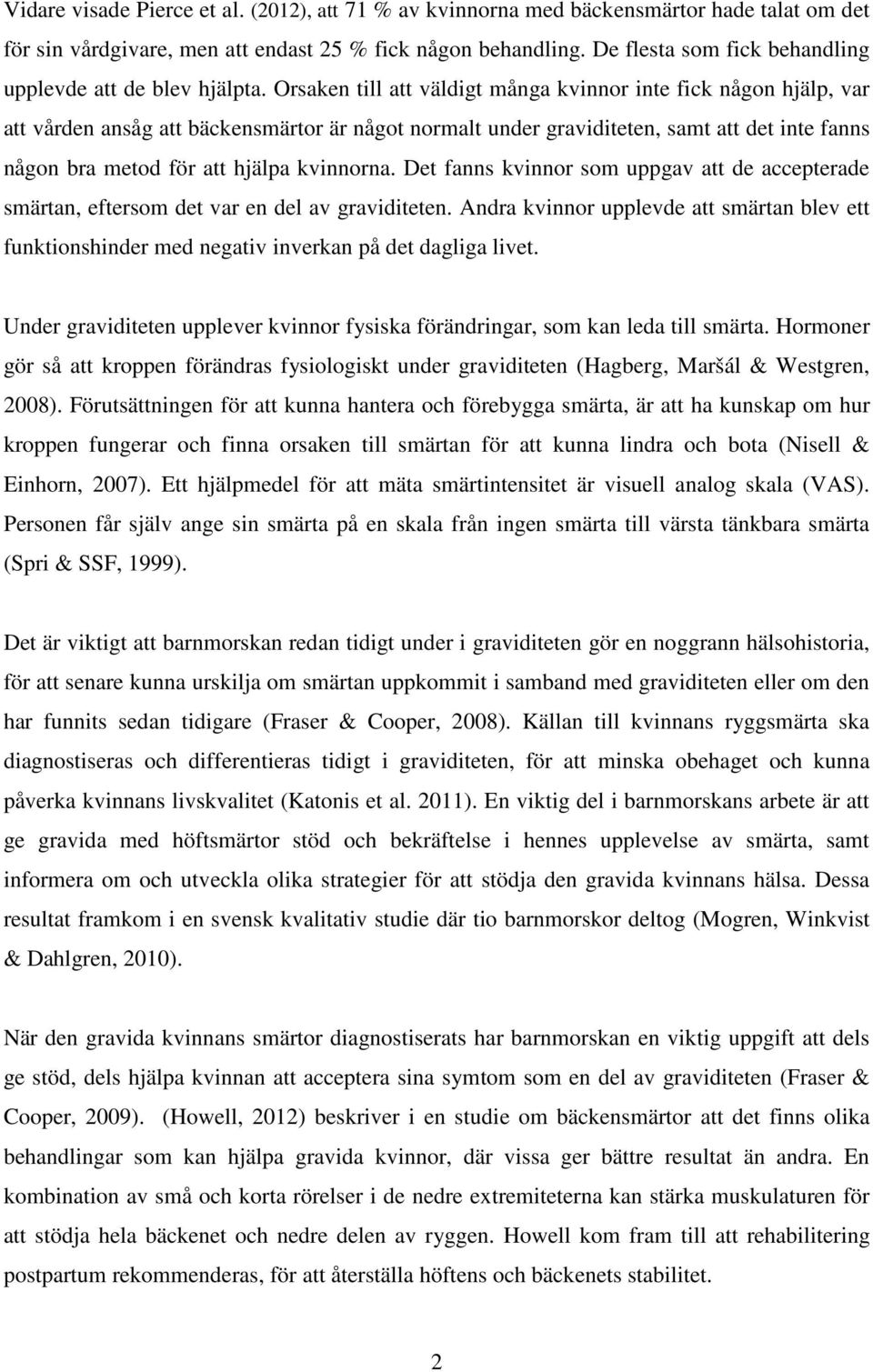 Vidare visade Pierce et al. (2012), att 71 % av kvinnorna med bäckensmärtor hade talat om det för sin vårdgivare, men att endast 25 % fick någon behandling. De flesta som fick behandling upplevde att de blev hjälpta. Orsaken till att väldigt många kvinnor inte fick någon hjälp, var att vården ansåg att bäckensmärtor är något normalt under graviditeten, samt att det inte fanns någon bra metod för att hjälpa kvinnorna. Det fanns kvinnor som uppgav att de accepterade smärtan, eftersom det var en del av graviditeten. Andra kvinnor upplevde att smärtan blev ett funktionshinder med negativ inverkan på det dagliga livet.

Under graviditeten upplever kvinnor fysiska förändringar, som kan leda till smärta. Hormoner gör så att kroppen förändras fysiologiskt under graviditeten (Hagberg, Maršál & Westgren, 2008). Förutsättningen för att kunna hantera och förebygga smärta, är att ha kunskap om hur kroppen fungerar och finna orsaken till smärtan för att kunna lindra och bota (Nisell & Einhorn, 2007). Ett hjälpmedel för att mäta smärtintensitet är visuell analog skala (VAS). Personen får själv ange sin smärta på en skala från ingen smärta till värsta tänkbara smärta (Spri & SSF, 1999).

Det är viktigt att barnmorskan redan tidigt under i graviditeten gör en noggrann hälsohistoria, för att senare kunna urskilja om smärtan uppkommit i samband med graviditeten eller om den har funnits sedan tidigare (Fraser & Cooper, 2008). Källan till kvinnans ryggsmärta ska diagnostiseras och differentieras tidigt i graviditeten, för att minska obehaget och kunna påverka kvinnans livskvalitet (Katonis et al. 2011). En viktig del i barnmorskans arbete är att ge gravida med höftsmärtor stöd och bekräftelse i hennes upplevelse av smärta, samt informera om och utveckla olika strategier för att stödja den gravida kvinnans hälsa. Dessa resultat framkom i en svensk kvalitativ studie där tio barnmorskor deltog (Mogren, Winkvist & Dahlgren, 2010).

När den gravida kvinnans smärtor diagnostiserats har barnmorskan en viktig uppgift att dels ge stöd, dels hjälpa kvinnan att acceptera sina symtom som en del av graviditeten (Fraser & Cooper, 2009). (Howell, 2012) beskriver i en studie om bäckensmärtor att det finns olika behandlingar som kan hjälpa gravida kvinnor, där vissa ger bättre resultat än andra. En kombination av små och korta rörelser i de nedre extremiteterna kan stärka muskulaturen för att stödja hela bäckenet och nedre delen av ryggen. Howell kom fram till att rehabilitering postpartum rekommenderas, för att återställa höftens och bäckenets stabilitet.

2